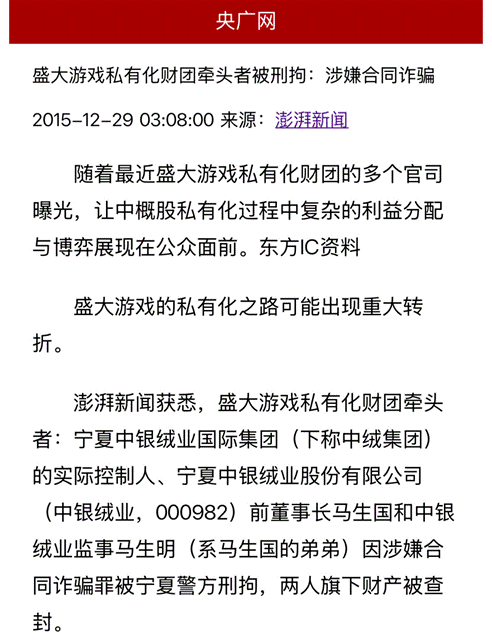 央广网

盛大游戏私有化财团牵头者被刑拘：涉嫌合同诈骗

2015-12-29 03:08:00 来源：澎湃新闻

随着最近盛大游戏私有化财团的多个官司曝光，让中概股私有化过程中复杂的利益分配与博弈展现在公众面前。东方IC资料

盛大游戏的私有化之路可能出现重大转折。

澎湃新闻获悉，盛大游戏私有化财团牵头者：宁夏中银绒业国际集团（下称中绒集团）的实际控制人、宁夏中银绒业股份有限公司（中银绒业，000982）前董事长马生国和中银绒业监事马生明（系马生国的弟弟）因涉嫌合同诈骗罪被宁夏警方刑拘，两人旗下财产被查封。